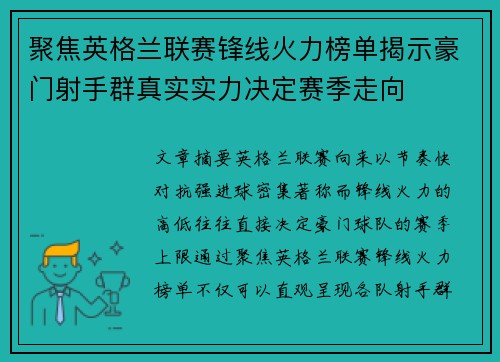 聚焦英格兰联赛锋线火力榜单揭示豪门射手群真实实力决定赛季走向

文章摘要英格兰联赛向来以节奏快对抗强进球密集著称而锋线火力的高低往往直接决定豪门球队的赛季上限通过聚焦英格兰联赛锋线火力榜单不仅可以直观呈现各队射手群